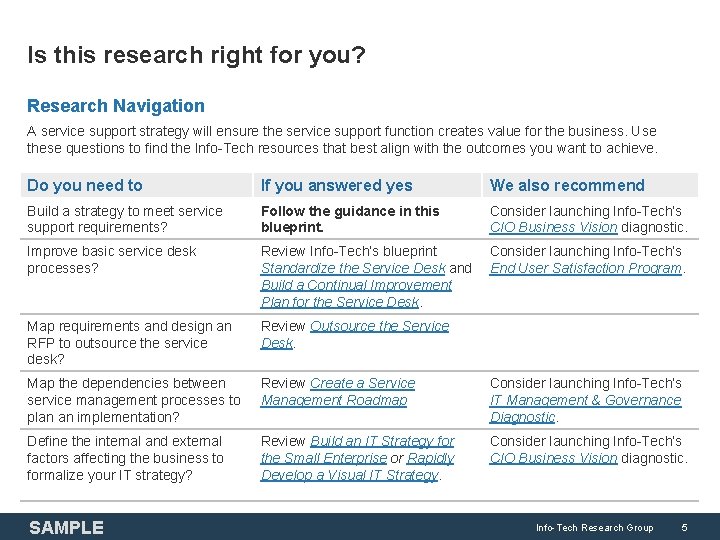 Is this research right for you?

Research Navigation

A service support strategy will ensure the service support function creates value for the business. Use these questions to find the Info-Tech resources that best align with the outcomes you want to achieve.

| Do you need to | If you answered yes | We also recommend |
|---|---|---|
| Build a strategy to meet service support requirements? | Follow the guidance in this blueprint. | Consider launching Info-Tech's CIO Business Vision diagnostic. |
| Improve basic service desk processes? | Review Info-Tech's blueprint Standardize the Service Desk and Build a Continual Improvement Plan for the Service Desk. | Consider launching Info-Tech's End User Satisfaction Program. |
| Map requirements and design an RFP to outsource the service desk? | Review Outsource the Service Desk. | |
| Map the dependencies between service management processes to plan an implementation? | Review Create a Service Management Roadmap | Consider launching Info-Tech's IT Management & Governance Diagnostic. |
| Define the internal and external factors affecting the business to formalize your IT strategy? | Review Build an IT Strategy for the Small Enterprise or Rapidly Develop a Visual IT Strategy. | Consider launching Info-Tech's CIO Business Vision diagnostic. |

SAMPLE

Info-Tech Research Group 5